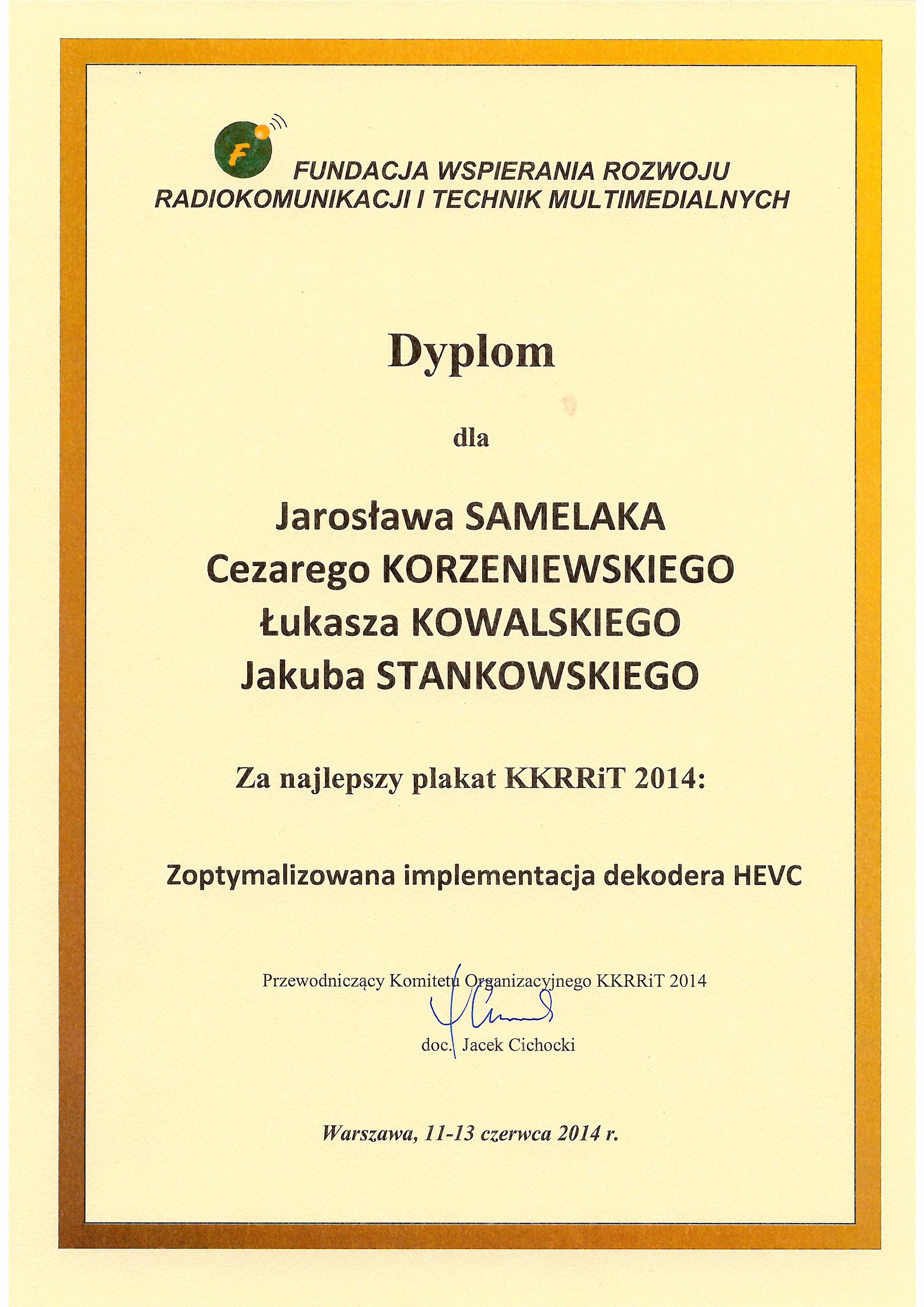 F

FUNDACJA WSPIERANIA ROZWOJU RADIOKOMUNIKACJI I TECHNIK MULTIMEDIALNYCH

Dyplom

dla

Jarosława SAMELAKA
Cezarego KORZENIEWSKIEGO
Łukasza KOWALSKIEGO
Jakuba STANKOWSKIEGO

Za najlepszy plakat KKRRiT 2014:

Zoptymalizowana implementacja dekodera HEVC

Przewodniczący Komitetu Organizacyjnego KKRRiT 2014

doc. Jacek Cichocki

Warszawa, 11-13 czerwca 2014 r.